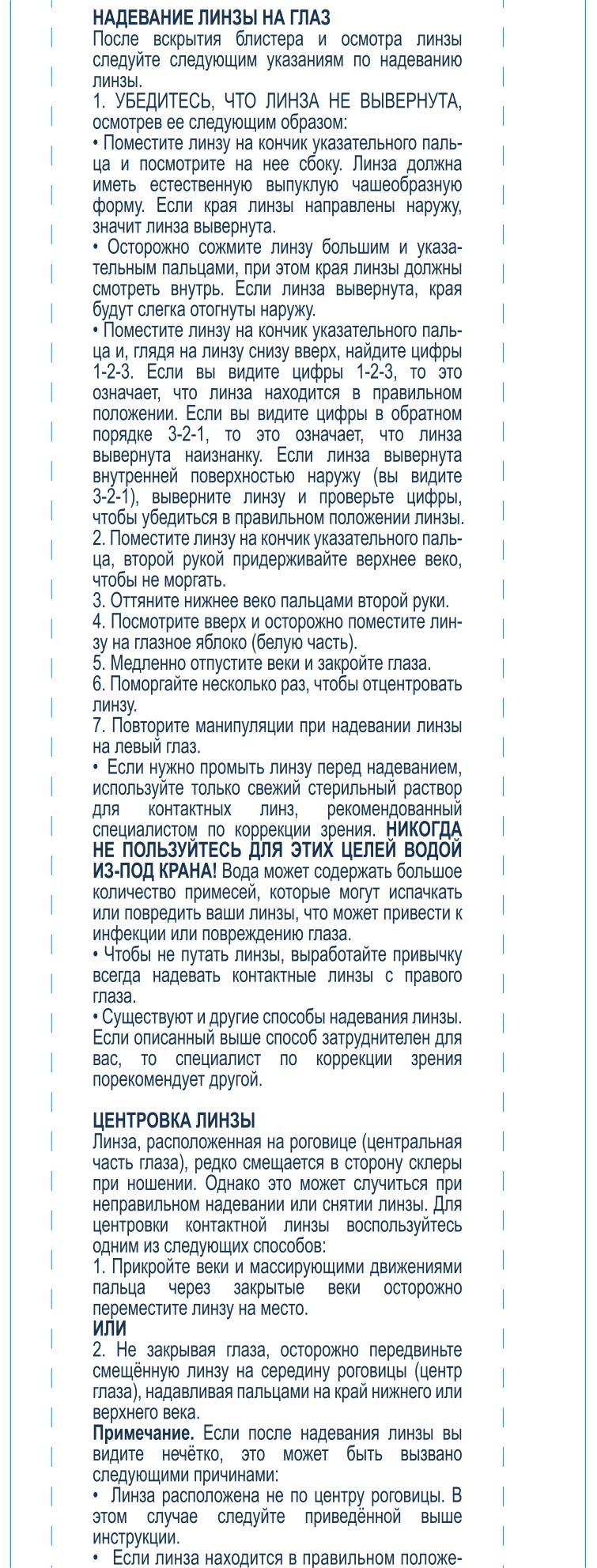 НАДЕВАНИЕ ЛИНЗЫ НА ГЛАЗ
После вскрытия блистера и осмотра линзы следуйте следующим указаниям по надеванию линзы.
1. УБЕДИТЕСЬ, ЧТО ЛИНЗА НЕ ВЫВЕРНУТА, осмотрев ее следующим образом:
• Поместите линзу на кончик указательного пальца и посмотрите на нее сбоку. Линза должна иметь естественную выпуклую чашеобразную форму. Если края линзы направлены наружу, значит линза вывернута.
• Осторожно сожмите линзу большим и указательным пальцами, при этом края линзы должны смотреть внутрь. Если линза вывернута, края будут слегка отогнуты наружу.
• Поместите линзу на кончик указательного пальца и, глядя на линзу снизу вверх, найдите цифры 1-2-3. Если вы видите цифры 1-2-3, то это означает, что линза находится в правильном положении. Если вы видите цифры в обратном порядке 3-2-1, то это означает, что линза вывернута наизнанку. Если линза вывернута внутренней поверхностью наружу (вы видите 3-2-1), выверните линзу и проверьте цифры, чтобы убедиться в правильном положении линзы.
2. Поместите линзу на кончик указательного пальца, второй рукой придерживайте верхнее веко, чтобы не моргать.
3. Оттяните нижнее веко пальцами второй руки.
4. Посмотрите вверх и осторожно поместите линзу на глазное яблоко (белую часть).
5. Медленно отпустите веки и закройте глаза.
6. Поморгайте несколько раз, чтобы отцентровать линзу.
7. Повторите манипуляции при надевании линзы на левый глаз.
• Если нужно промыть линзу перед надеванием, используйте только свежий стерильный раствор для контактных линз, рекомендованный специалистом по коррекции зрения. НИКОГДА НЕ ПОЛЬЗУЙТЕСЬ ДЛЯ ЭТИХ ЦЕЛЕЙ ВОДОЙ ИЗ-ПОД КРАНА! Вода может содержать большое количество примесей, которые могут испачкать или повредить ваши линзы, что может привести к инфекции или повреждению глаза.
• Чтобы не путать линзы, выработайте привычку всегда надевать контактные линзы с правого глаза.
• Существуют и другие способы надевания линзы. Если описанный выше способ затруднителен для вас, то специалист по коррекции зрения порекомендует другой.

ЦЕНТРОВКА ЛИНЗЫ
Линза, расположенная на роговице (центральная часть глаза), редко смещается в сторону склеры при ношении. Однако это может случиться при неправильном надевании или снятии линзы. Для центровки контактной линзы воспользуйтесь одним из следующих способов:
1. Прикройте веки и массирующими движениями пальца через закрытые веки осторожно переместите линзу на место.
ИЛИ
2. Не закрывая глаза, осторожно передвиньте смещённую линзу на середину роговицы (центр глаза), надавливая пальцами на край нижнего или верхнего века.
Примечание. Если после надевания линзы вы видите нечётко, это может быть вызвано следующими причинами:
• Линза расположена не по центру роговицы. В этом случае следуйте приведённой выше инструкции.
• Если линза находится в правильном положе-